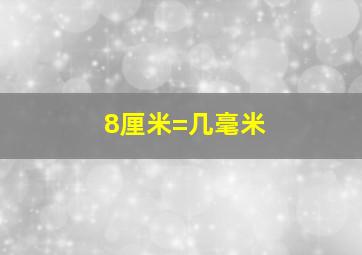 8厘米=几毫米